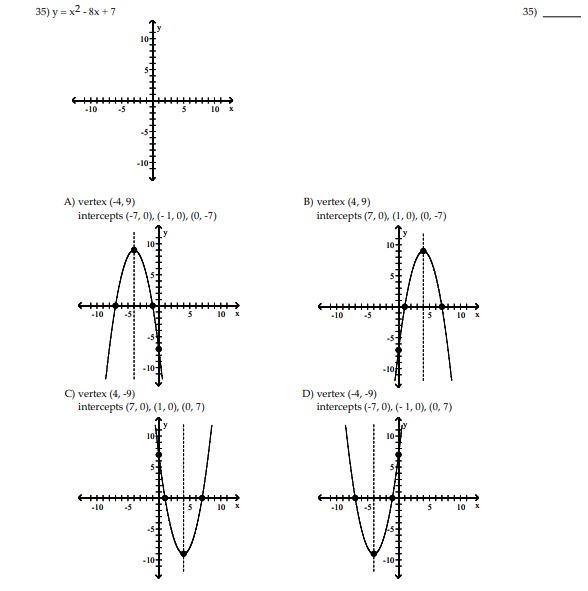 35) $y = x^2 - 8x + 7$

35) ______

y
10
5
-10 -5 5 10 x
-5
-10

A) vertex (-4, 9)
intercepts (-7, 0), (- 1, 0), (0, -7)

y
10
5
-10 -5 5 10 x
-5
-10

B) vertex (4, 9)
intercepts (7, 0), (1, 0), (0, -7)

y
10
5
-10 -5 5 10 x
-5
-10

C) vertex (4, -9)
intercepts (7, 0), (1, 0), (0, 7)

y
10
5
-10 -5 5 10 x
-5
-10

D) vertex (-4, -9)
intercepts (-7, 0), (- 1, 0), (0, 7)

y
10
5
-10 -5 5 10 x
-5
-10